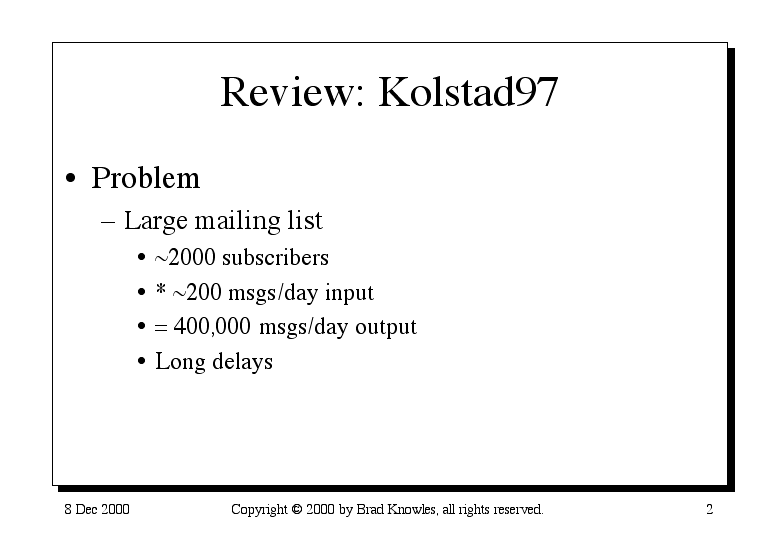 Review: Kolstad97

• Problem
  – Large mailing list
    • ~2000 subscribers
    • * ~200 msgs/day input
    • = 400,000 msgs/day output
    • Long delays

8 Dec 2000

Copyright © 2000 by Brad Knowles, all rights reserved.

2